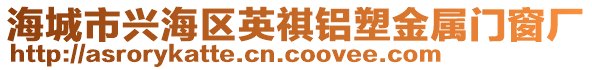 海城市兴海区英祺铝塑金属门窗厂
http://asrorykatte.cn.coovee.com